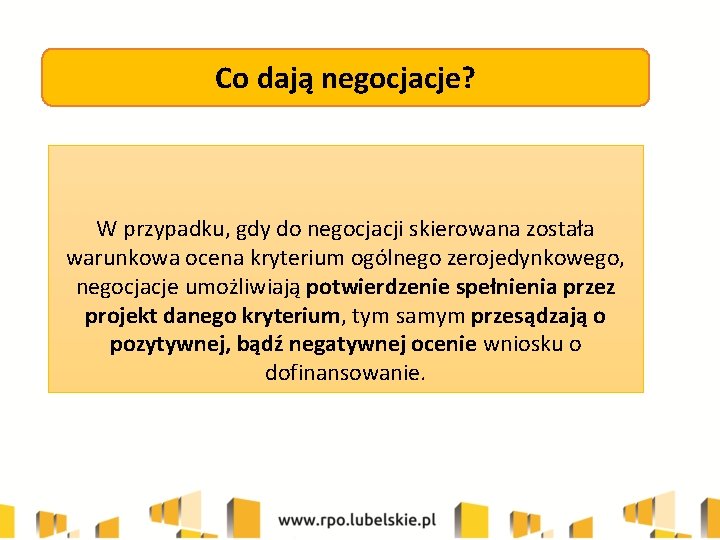 Co dają negocjacje?

W przypadku, gdy do negocjacji skierowana została warunkowa ocena kryterium ogólnego zerojedynkowego, negocjacje umożliwiają potwierdzenie spełnienia przez projekt danego kryterium, tym samym przesądzają o pozytywnej, bądź negatywnej ocenie wniosku o dofinansowanie.

www.rpo.lubelskie.pl